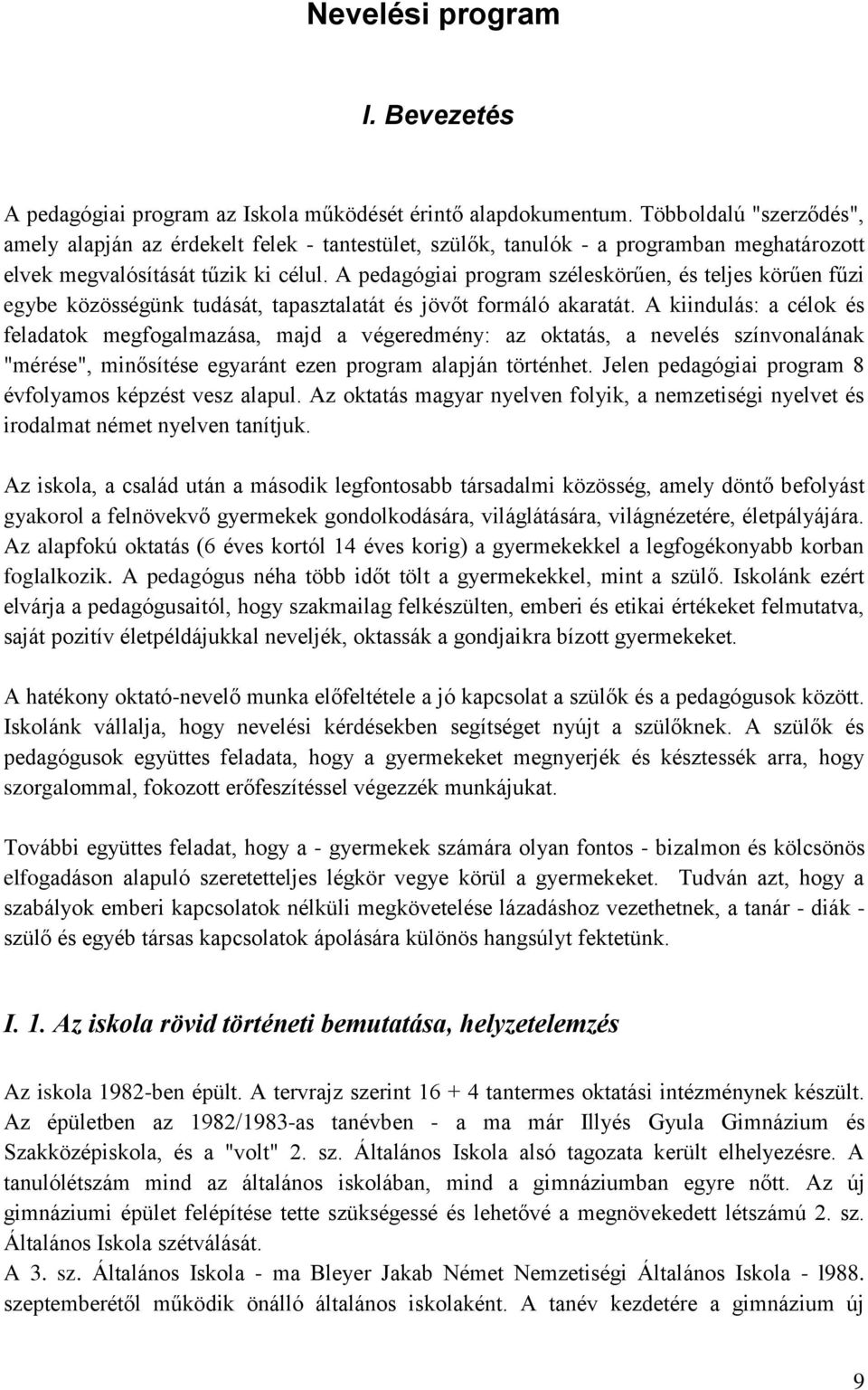 Nevelési program

I. Bevezetés

A pedagógiai program az Iskola működését érintő alapdokumentum. Többoldalú "szerződés", amely alapján az érdekelt felek - tantestület, szülők, tanulók - a programban meghatározott elvek megvalósítását tűzik ki célul. A pedagógiai program széleskörűen, és teljes körűen fűzi egybe közösségünk tudását, tapasztalatát és jövőt formáló akaratát. A kiindulás: a célok és feladatok megfogalmazása, majd a végeredmény: az oktatás, a nevelés színvonalának "mérése", minősítése egyaránt ezen program alapján történhet. Jelen pedagógiai program 8 évfolyamos képzést vesz alapul. Az oktatás magyar nyelven folyik, a nemzetiségi nyelvet és irodalmat német nyelven tanítjuk.

Az iskola, a család után a második legfontosabb társadalmi közösség, amely döntő befolyást gyakorol a felnövekvő gyermekek gondolkodására, világlátására, világnézetére, életpályájára. Az alapfokú oktatás (6 éves kortól 14 éves korig) a gyermekekkel a legfogékonyabb korban foglalkozik. A pedagógus néha több időt tölt a gyermekekkel, mint a szülő. Iskolánk ezért elvárja a pedagógusaitól, hogy szakmailag felkészülten, emberi és etikai értékeket felmutatva, saját pozitív életpéldájukkal neveljék, oktassák a gondjaikra bízott gyermekeket.

A hatékony oktató-nevelő munka előfeltétele a jó kapcsolat a szülők és a pedagógusok között. Iskolánk vállalja, hogy nevelési kérdésekben segítséget nyújt a szülőknek. A szülők és pedagógusok együttes feladata, hogy a gyermekeket megnyerjék és késztessék arra, hogy szorgalommal, fokozott erőfeszítéssel végezzék munkájukat.

További együttes feladat, hogy a - gyermekek számára olyan fontos - bizalmon és kölcsönös elfogadáson alapuló szeretetteljes légkör vegye körül a gyermekeket. Tudván azt, hogy a szabályok emberi kapcsolatok nélküli megkövetelése lázadáshoz vezethetnek, a tanár - diák - szülő és egyéb társas kapcsolatok ápolására különös hangsúlyt fektetünk.

I. 1. Az iskola rövid történeti bemutatása, helyzetelemzés

Az iskola 1982-ben épült. A tervrajz szerint 16 + 4 tantermes oktatási intézménynek készült. Az épületben az 1982/1983-as tanévben - a ma már Illyés Gyula Gimnázium és Szakközépiskola, és a "volt" 2. sz. Általános Iskola alsó tagozata került elhelyezésre. A tanulólétszám mind az általános iskolában, mind a gimnáziumban egyre nőtt. Az új gimnáziumi épület felépítése tette szükségessé és lehetővé a megnövekedett létszámú 2. sz. Általános Iskola szétválását.
A 3. sz. Általános Iskola - ma Bleyer Jakab Német Nemzetiségi Általános Iskola - l988. szeptemberétől működik önálló általános iskolaként. A tanév kezdetére a gimnázium új

9